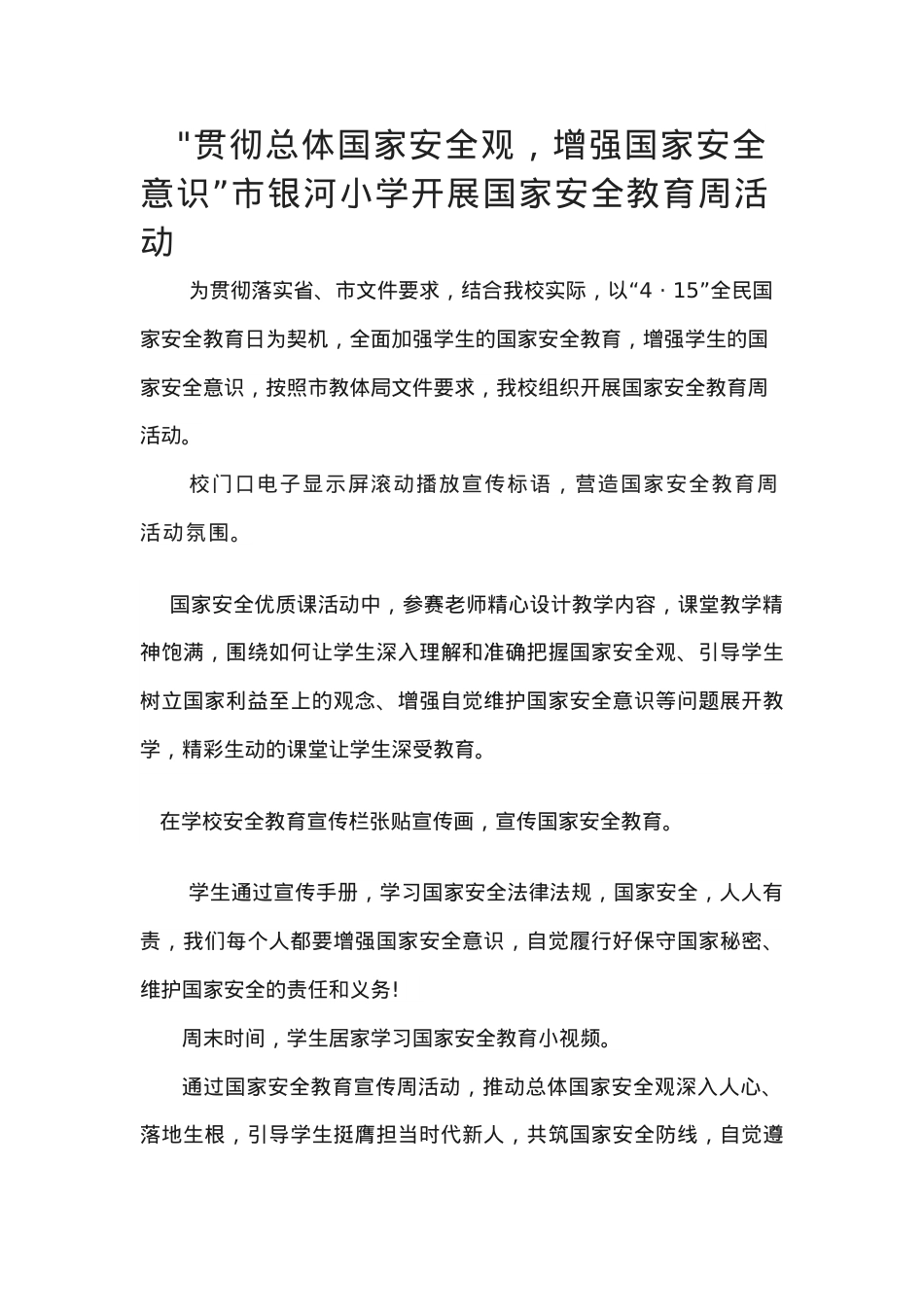 "贯彻总体国家安全观，增强国家安全意识”市银河小学开展国家安全教育周活动

为贯彻落实省、市文件要求，结合我校实际，以“4 · 15”全民国家安全教育日为契机，全面加强学生的国家安全教育，增强学生的国家安全意识，按照市教体局文件要求，我校组织开展国家安全教育周活动。

校门口电子显示屏滚动播放宣传标语，营造国家安全教育周活动氛围。

国家安全优质课活动中，参赛老师精心设计教学内容，课堂教学精神饱满，围绕如何让学生深入理解和准确把握国家安全观、引导学生树立国家利益至上的观念、增强自觉维护国家安全意识等问题展开教学，精彩生动的课堂让学生深受教育。

在学校安全教育宣传栏张贴宣传画，宣传国家安全教育。

学生通过宣传手册，学习国家安全法律法规，国家安全，人人有责，我们每个人都要增强国家安全意识，自觉履行好保守国家秘密、维护国家安全的责任和义务!

周末时间，学生居家学习国家安全教育小视频。

通过国家安全教育宣传周活动，推动总体国家安全观深入人心、落地生根，引导学生挺膺担当时代新人，共筑国家安全防线，自觉遵